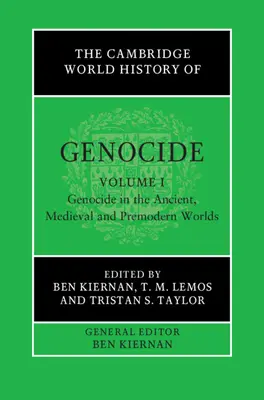 THE CAMBRIDGE WORLD HISTORY OF

GENOCIDE

VOLUME I

Genocide in the Ancient, Medieval and Premodern Worlds

EDITED BY
BEN KIERNAN, T. M. LEMOS AND TRISTAN S. TAYLOR

GENERAL EDITOR
BEN KIERNAN